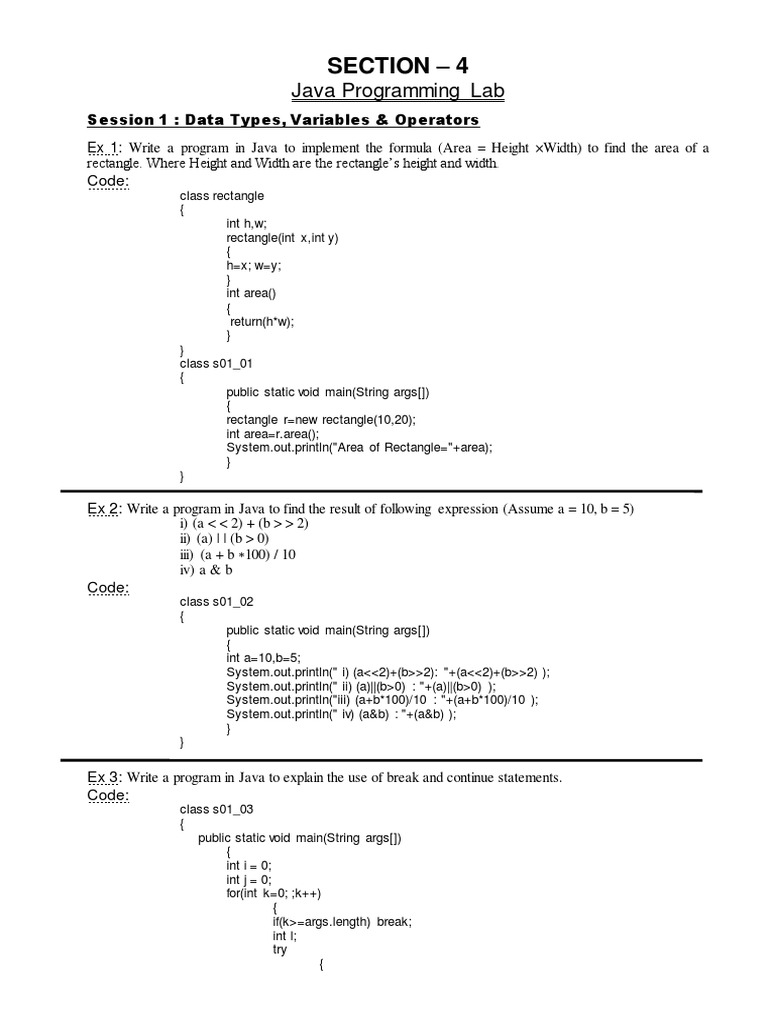 SECTION – 4
Java Programming Lab

Session 1 : Data Types, Variables & Operators

Ex 1: Write a program in Java to implement the formula (Area = Height ×Width) to find the area of a rectangle. Where Height and Width are the rectangle's height and width.

Code:

class rectangle
{
int h,w;
rectangle(int x,int y)
{
h=x; w=y;
}
int area()
{
return(h*w);
}
}
class s01_01
{
public static void main(String args[])
{
rectangle r=new rectangle(10,20);
int area=r.area();
System.out.println("Area of Rectangle="+area);
}
}

Ex 2: Write a program in Java to find the result of following expression (Assume a = 10, b = 5)
i) (a < < 2) + (b > > 2)
ii) (a) | | (b > 0)
iii) (a + b ∗100) / 10
iv) a & b

Code:

class s01_02
{
public static void main(String args[])
{
int a=10,b=5;
System.out.println(" i) (a<<2)+(b>>2): "+(a<<2)+(b>>2) );
System.out.println(" ii) (a)||(b>0) : "+(a)||(b>0) );
System.out.println("iii) (a+b*100)/10 : "+(a+b*100)/10 );
System.out.println(" iv) (a&b) : "+(a&b) );
}
}

Ex 3: Write a program in Java to explain the use of break and continue statements.

Code:

class s01_03
{
public static void main(String args[])
{
int i = 0;
int j = 0;
for(int k=0; ;k++)
{
if(k>=args.length) break;
int l;
try
{